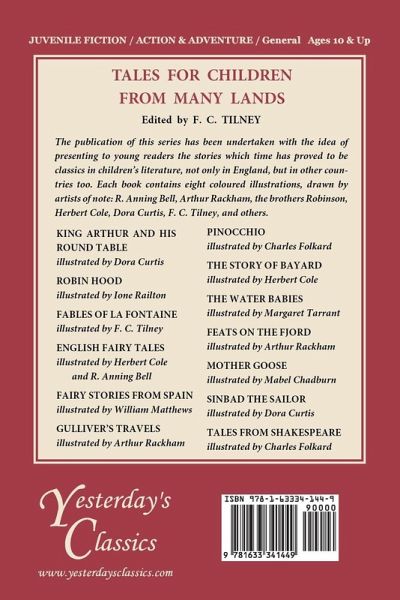 JUVENILE FICTION / ACTION & ADVENTURE / General Ages 10 & Up

TALES FOR CHILDREN FROM MANY LANDS

Edited by F. C. TILNEY

The publication of this series has been undertaken with the idea of presenting to young readers the stories which time has proved to be classics in children's literature, not only in England, but in other countries too. Each book contains eight coloured illustrations, drawn by artists of note: R. Anning Bell, Arthur Rackham, the brothers Robinson, Herbert Cole, Dora Curtis, F. C. Tilney, and others.

KING ARTHUR AND HIS ROUND TABLE
illustrated by Dora Curtis

ROBIN HOOD
illustrated by Ione Railton

FABLES OF LA FONTAINE
illustrated by F. C. Tilney

ENGLISH FAIRY TALES
illustrated by Herbert Cole and R. Anning Bell

FAIRY STORIES FROM SPAIN
illustrated by William Matthews

GULLIVER'S TRAVELS
illustrated by Arthur Rackham

PINOCCHIO
illustrated by Charles Folkard

THE STORY OF BAYARD
illustrated by Herbert Cole

THE WATER BABIES
illustrated by Margaret Tarrant

FEATS ON THE FJORD
illustrated by Arthur Rackham

MOTHER GOOSE
illustrated by Mabel Chadburn

SINBAD THE SAILOR
illustrated by Dora Curtis

TALES FROM SHAKESPEARE
illustrated by Charles Folkard

Yesterday's Classics

www.yesterdaysclassics.com

ISBN 978-1-63334-144-9

90000

9 781633 341449